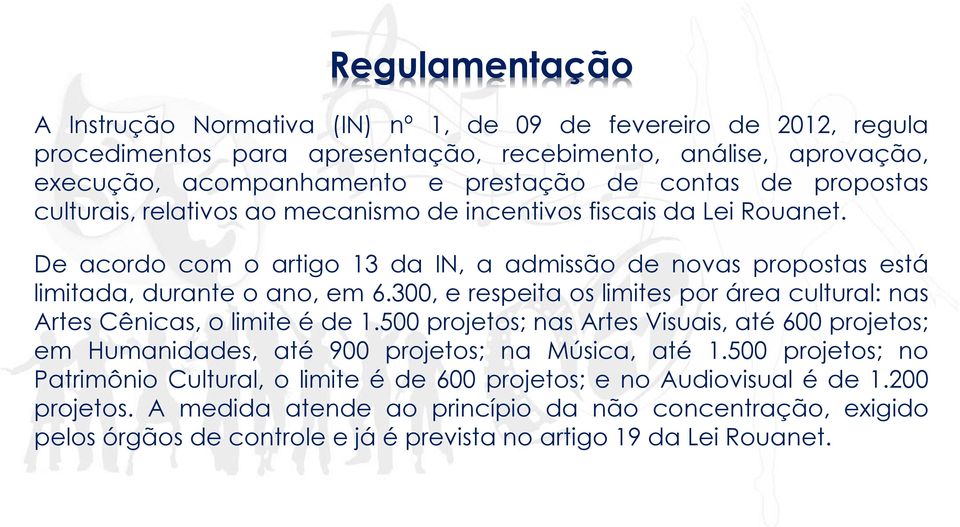 Regulamentação

A Instrução Normativa (IN) nº 1, de 09 de fevereiro de 2012, regula procedimentos para apresentação, recebimento, análise, aprovação, execução, acompanhamento e prestação de contas de propostas culturais, relativos ao mecanismo de incentivos fiscais da Lei Rouanet.

De acordo com o artigo 13 da IN, a admissão de novas propostas está limitada, durante o ano, em 6.300, e respeita os limites por área cultural: nas Artes Cênicas, o limite é de 1.500 projetos; nas Artes Visuais, até 600 projetos; em Humanidades, até 900 projetos; na Música, até 1.500 projetos; no Patrimônio Cultural, o limite é de 600 projetos; e no Audiovisual é de 1.200 projetos. A medida atende ao princípio da não concentração, exigido pelos órgãos de controle e já é prevista no artigo 19 da Lei Rouanet.